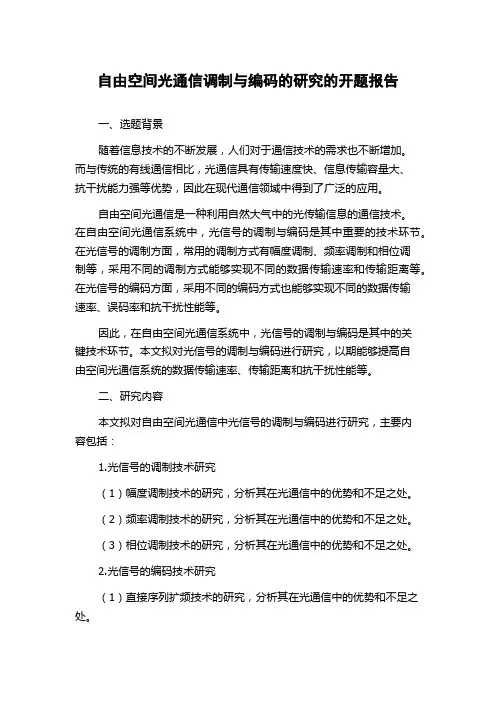 自由空间光通信调制与编码的研究的开题报告

一、选题背景

随着信息技术的不断发展，人们对于通信技术的需求也不断增加。而与传统的有线通信相比，光通信具有传输速度快、信息传输容量大、抗干扰能力强等优势，因此在现代通信领域中得到了广泛的应用。

自由空间光通信是一种利用自然大气中的光传输信息的通信技术。在自由空间光通信系统中，光信号的调制与编码是其中重要的技术环节。在光信号的调制方面，常用的调制方式有幅度调制、频率调制和相位调制等，采用不同的调制方式能够实现不同的数据传输速率和传输距离等。在光信号的编码方面，采用不同的编码方式也能够实现不同的数据传输速率、误码率和抗干扰性能等。

因此，在自由空间光通信系统中，光信号的调制与编码是其中的关键技术环节。本文拟对光信号的调制与编码进行研究，以期能够提高自由空间光通信系统的数据传输速率、传输距离和抗干扰性能等。

二、研究内容

本文拟对自由空间光通信中光信号的调制与编码进行研究，主要内容包括：

1.光信号的调制技术研究

（1）幅度调制技术的研究，分析其在光通信中的优势和不足之处。

（2）频率调制技术的研究，分析其在光通信中的优势和不足之处。

（3）相位调制技术的研究，分析其在光通信中的优势和不足之处。

2.光信号的编码技术研究

（1）直接序列扩频技术的研究，分析其在光通信中的优势和不足之处。